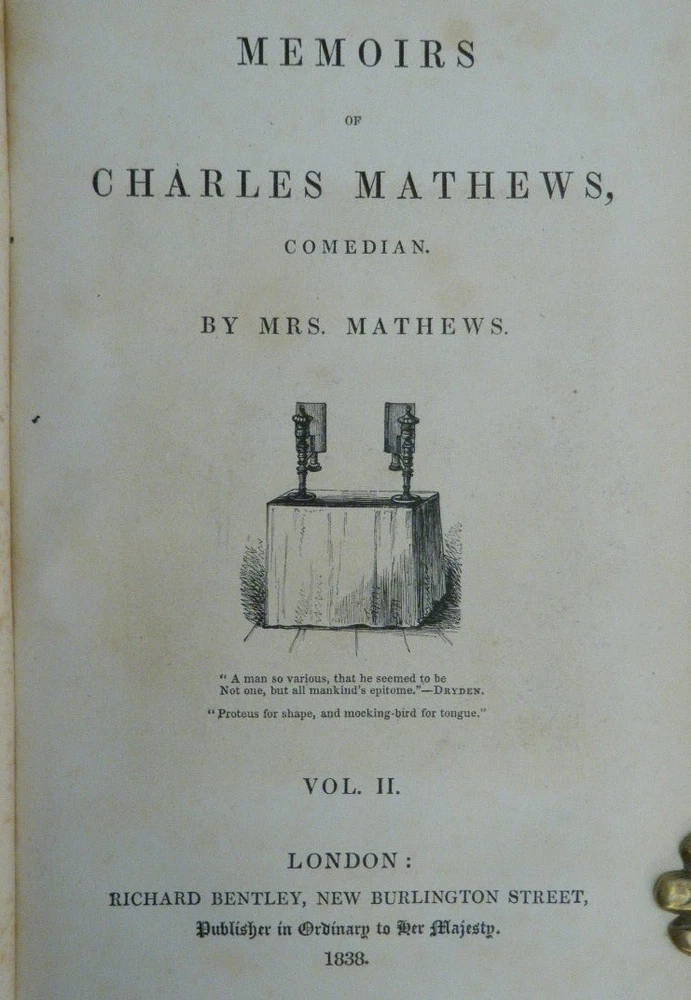 MEMOIRS

OF

CHARLES MATHEWS,

COMEDIAN.

BY MRS. MATHEWS.

"A man so various, that he seemed to be
Not one, but all mankind's epitome."—DRYDEN.

"Proteus for shape, and mocking-bird for tongue."

VOL. II.

LONDON:
RICHARD BENTLEY, NEW BURLINGTON STREET,
Publisher in Ordinary to Her Majesty.
1838.